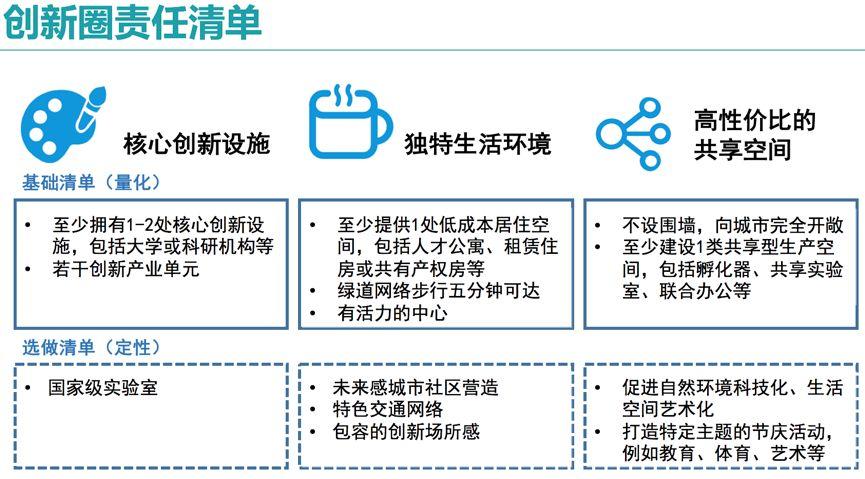 创新圈责任清单

核心创新设施

独特生活环境

高性价比的共享空间

基础清单（量化）

• 至少拥有1-2处核心创新设施，包括大学或科研机构等
• 若干创新产业单元

• 至少提供1处低成本居住空间，包括人才公寓、租赁住房或共有产权房等
• 绿道网络步行五分钟可达
• 有活力的中心

• 不设围墙，向城市完全开敞
• 至少建设1类共享型生产空间，包括孵化器、共享实验室、联合办公等

选做清单（定性）

• 国家级实验室

• 未来感城市社区营造
• 特色交通网络
• 包容的创新场所感

• 促进自然环境科技化、生活空间艺术化
• 打造特定主题的节庆活动，例如教育、体育、艺术等